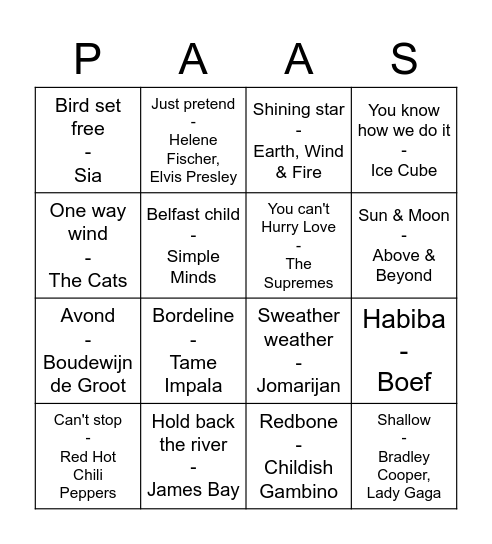 | P | A | A | S |
|---|---|---|---|
| Bird set free - Sia | Just pretend - Helene Fischer, Elvis Presley | Shining star - Earth, Wind & Fire | You know how we do it - Ice Cube |
| One way wind - The Cats | Belfast child - Simple Minds | You can't Hurry Love - The Supremes | Sun & Moon - Above & Beyond |
| Avond - Boudewijn de Groot | Bordeline - Tame Impala | Sweather weather - Jomarijan | Habiba - Boef |
| Can't stop - Red Hot Chili Peppers | Hold back the river - James Bay | Redbone - Childish Gambino | Shallow - Bradley Cooper, Lady Gaga |